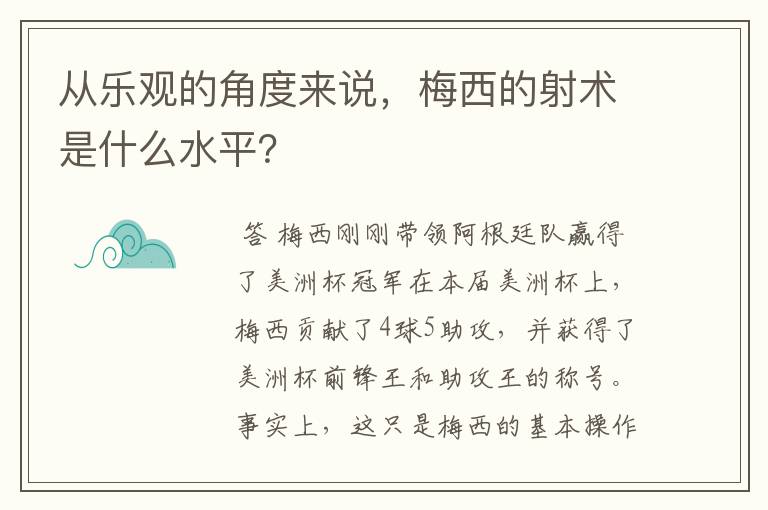 从乐观的角度来说，梅西的射术是什么水平?

答 梅西刚刚带领阿根廷队赢得了美洲杯冠军在本届美洲杯上，梅西贡献了4球5助攻，并获得了美洲杯前锋王和助攻王的称号。事实上，这只是梅西的基本操作